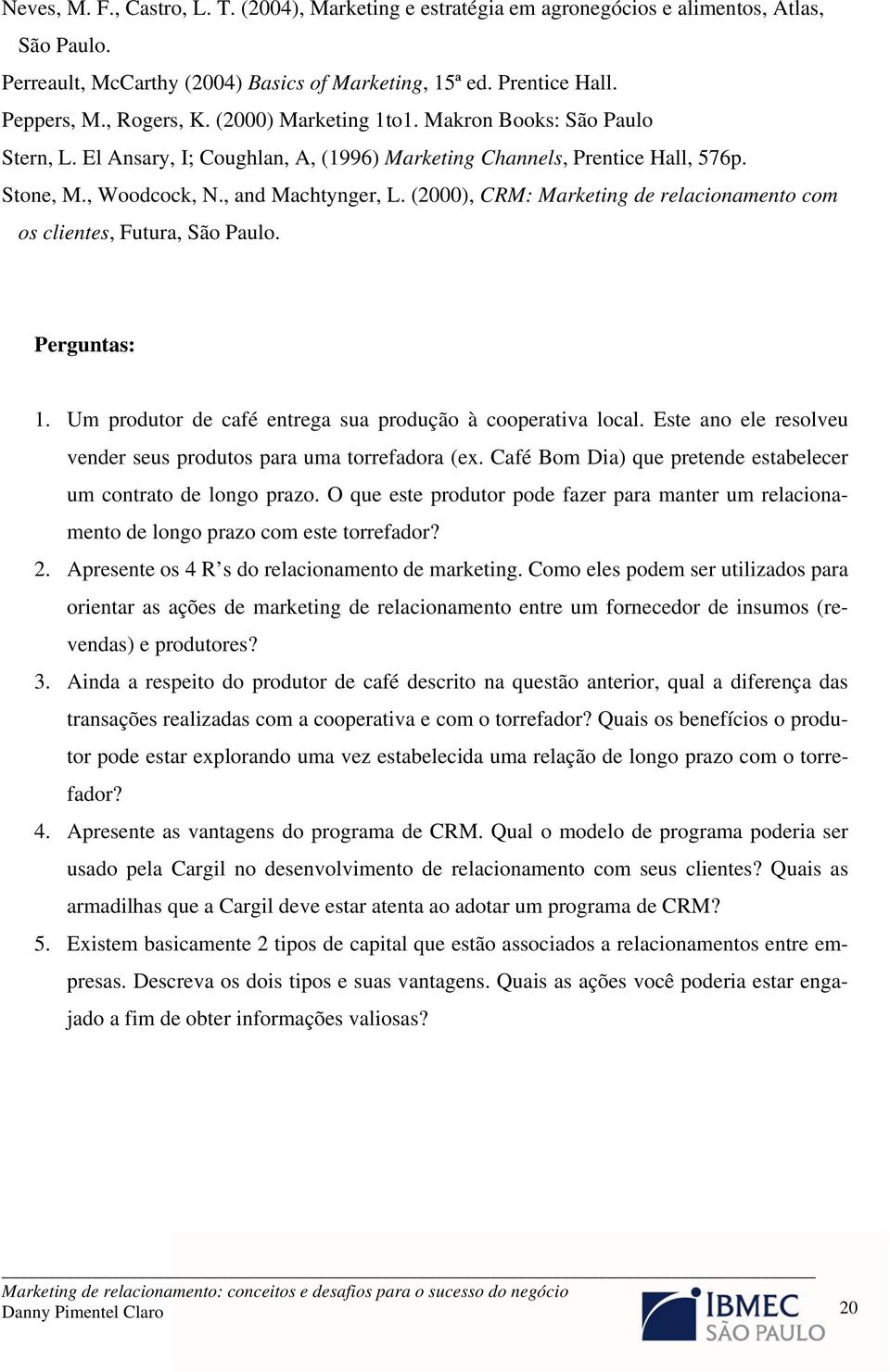 Neves, M. F., Castro, L. T. (2004), Marketing e estratégia em agronegócios e alimentos, Atlas, São Paulo.

Perreault, McCarthy (2004) Basics of Marketing, 15ª ed. Prentice Hall.

Peppers, M., Rogers, K. (2000) Marketing 1to1. Makron Books: São Paulo

Stern, L. El Ansary, I; Coughlan, A, (1996) Marketing Channels, Prentice Hall, 576p.

Stone, M., Woodcock, N., and Machtynger, L. (2000), CRM: Marketing de relacionamento com os clientes, Futura, São Paulo.

Perguntas:

1. Um produtor de café entrega sua produção à cooperativa local. Este ano ele resolveu vender seus produtos para uma torrefadora (ex. Café Bom Dia) que pretende estabelecer um contrato de longo prazo. O que este produtor pode fazer para manter um relacionamento de longo prazo com este torrefador?

2. Apresente os 4 R's do relacionamento de marketing. Como eles podem ser utilizados para orientar as ações de marketing de relacionamento entre um fornecedor de insumos (revendas) e produtores?

3. Ainda a respeito do produtor de café descrito na questão anterior, qual a diferença das transações realizadas com a cooperativa e com o torrefador? Quais os benefícios o produtor pode estar explorando uma vez estabelecida uma relação de longo prazo com o torrefador?

4. Apresente as vantagens do programa de CRM. Qual o modelo de programa poderia ser usado pela Cargil no desenvolvimento de relacionamento com seus clientes? Quais as armadilhas que a Cargil deve estar atenta ao adotar um programa de CRM?

5. Existem basicamente 2 tipos de capital que estão associados a relacionamentos entre empresas. Descreva os dois tipos e suas vantagens. Quais as ações você poderia estar engajado a fim de obter informações valiosas?

Marketing de relacionamento: conceitos e desafios para o sucesso do negócio
Danny Pimentel Claro

IBMEC SÃO PAULO

20